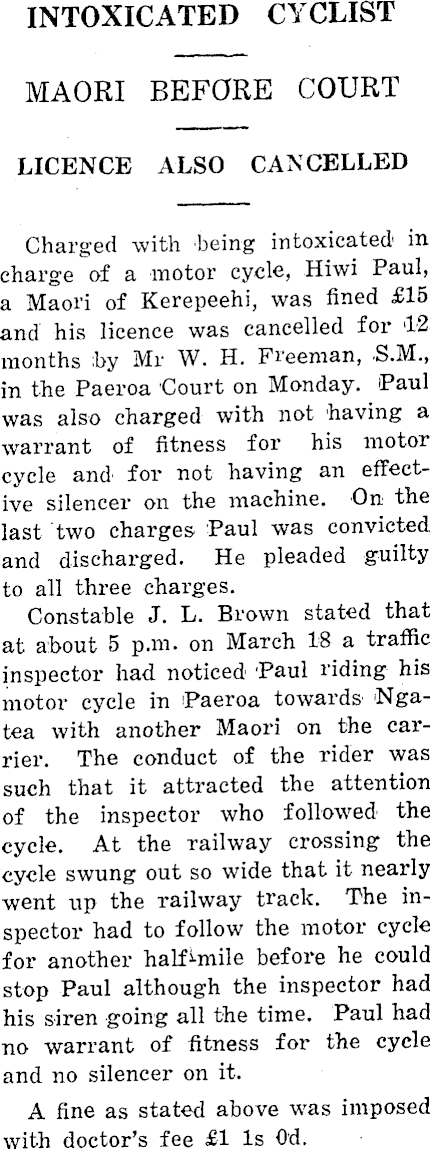 INTOXICATED CYCLIST

MAORI BEFORE COURT

LICENCE ALSO CANCELLED

Charged with being intoxicated in charge of a motor cycle, Hiwi Paul, a Maori of Kerepeehi, was fined £15 and his licence was cancelled for 12 months by Mr W. H. Freeman, S.M., in the Paeroa Court on Monday. Paul was also charged with not having a warrant of fitness for his motor cycle and for not having an effective silencer on the machine. On the last two charges Paul was convicted and discharged. He pleaded guilty to all three charges.

Constable J. L. Brown stated that at about 5 p.m. on March 18 a traffic inspector had noticed Paul riding his motor cycle in Paeroa towards Ngatea with another Maori on the carrier. The conduct of the rider was such that it attracted the attention of the inspector who followed the cycle. At the railway crossing the cycle swung out so wide that it nearly went up the railway track. The inspector had to follow the motor cycle for another half-mile before he could stop Paul although the inspector had his siren going all the time. Paul had no warrant of fitness for the cycle and no silencer on it.

A fine as stated above was imposed with doctor's fee £1 1s 0d.